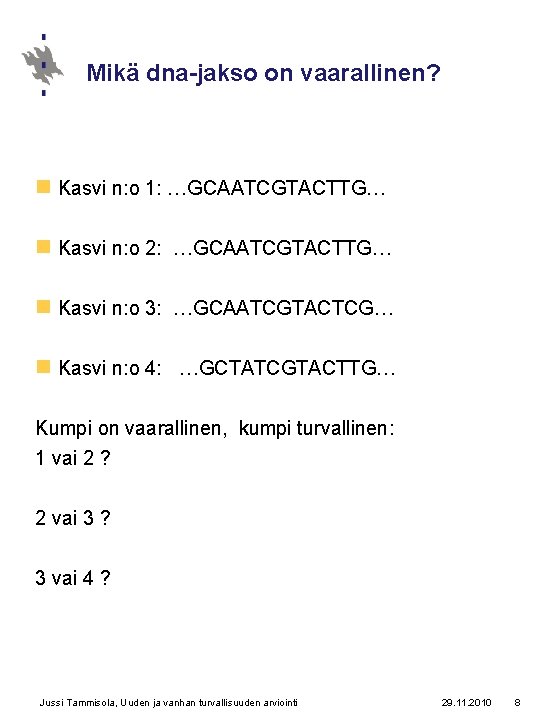 Mikä dna-jakso on vaarallinen?

Kasvi n:o 1: …GCAATCGTACTTG…

Kasvi n:o 2: …GCAATCGTACTTG…

Kasvi n:o 3: …GCAATCGTACTCG…

Kasvi n:o 4: …GCTATCGTACTTG…

Kumpi on vaarallinen, kumpi turvallinen:
1 vai 2 ?

2 vai 3 ?

3 vai 4 ?

Jussi Tammisola, Uuden ja vanhan turvallisuuden arviointi 29.11.2010 8